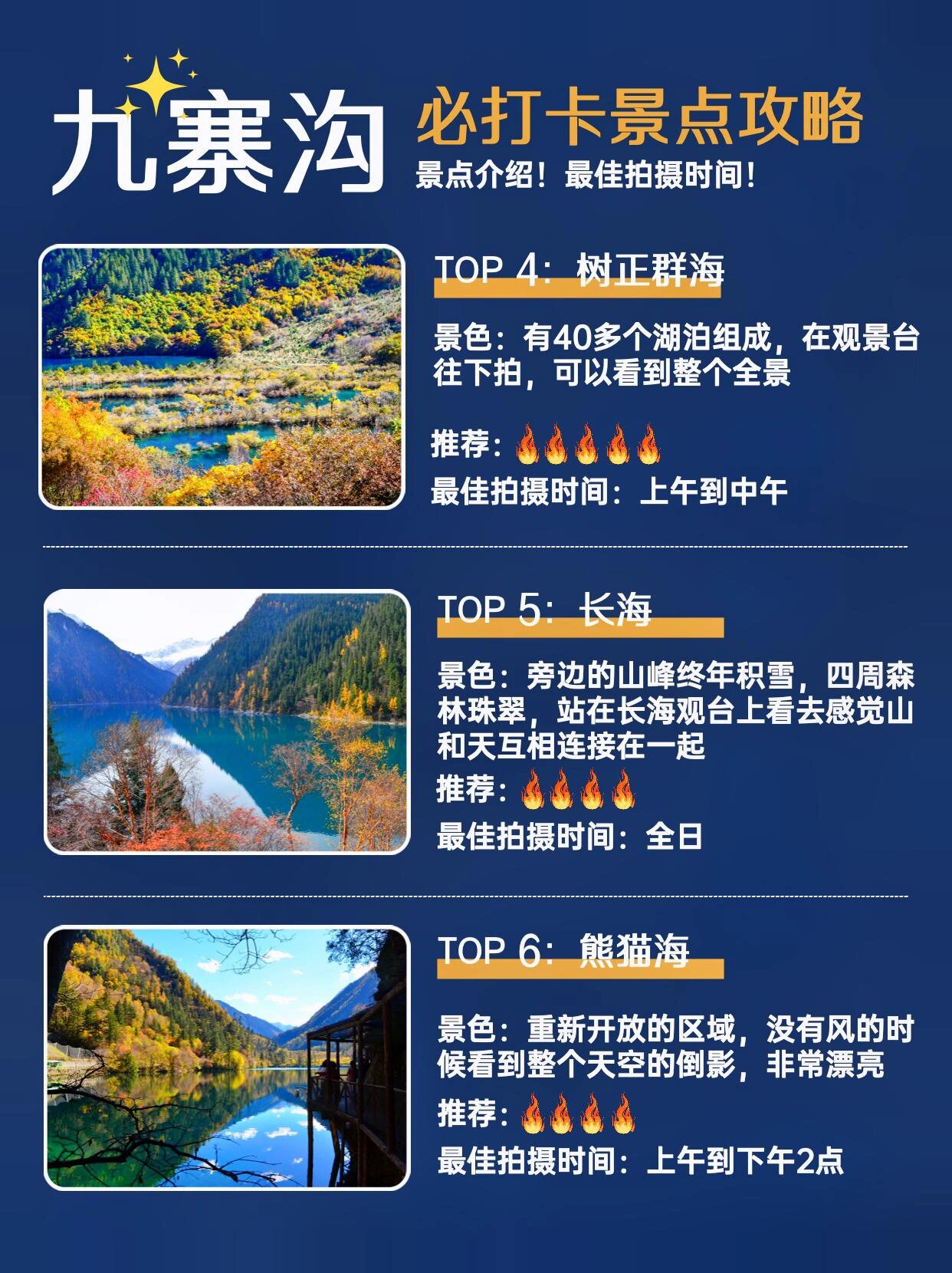 九寨沟

必打卡景点攻略

景点介绍！最佳拍摄时间！

TOP 4：树正群海

景色：有40多个湖泊组成，在观景台往下拍，可以看到整个全景

推荐：🔥🔥🔥🔥🔥

最佳拍摄时间：上午到中午

TOP 5：长海

景色：旁边的山峰终年积雪，四周森林珠翠，站在长海观台上看去感觉山和天互相连接在一起

推荐：🔥🔥🔥🔥

最佳拍摄时间：全日

TOP 6：熊猫海

景色：重新开放的区域，没有风的时候看到整个天空的倒影，非常漂亮

推荐：🔥🔥🔥🔥

最佳拍摄时间：上午到下午2点